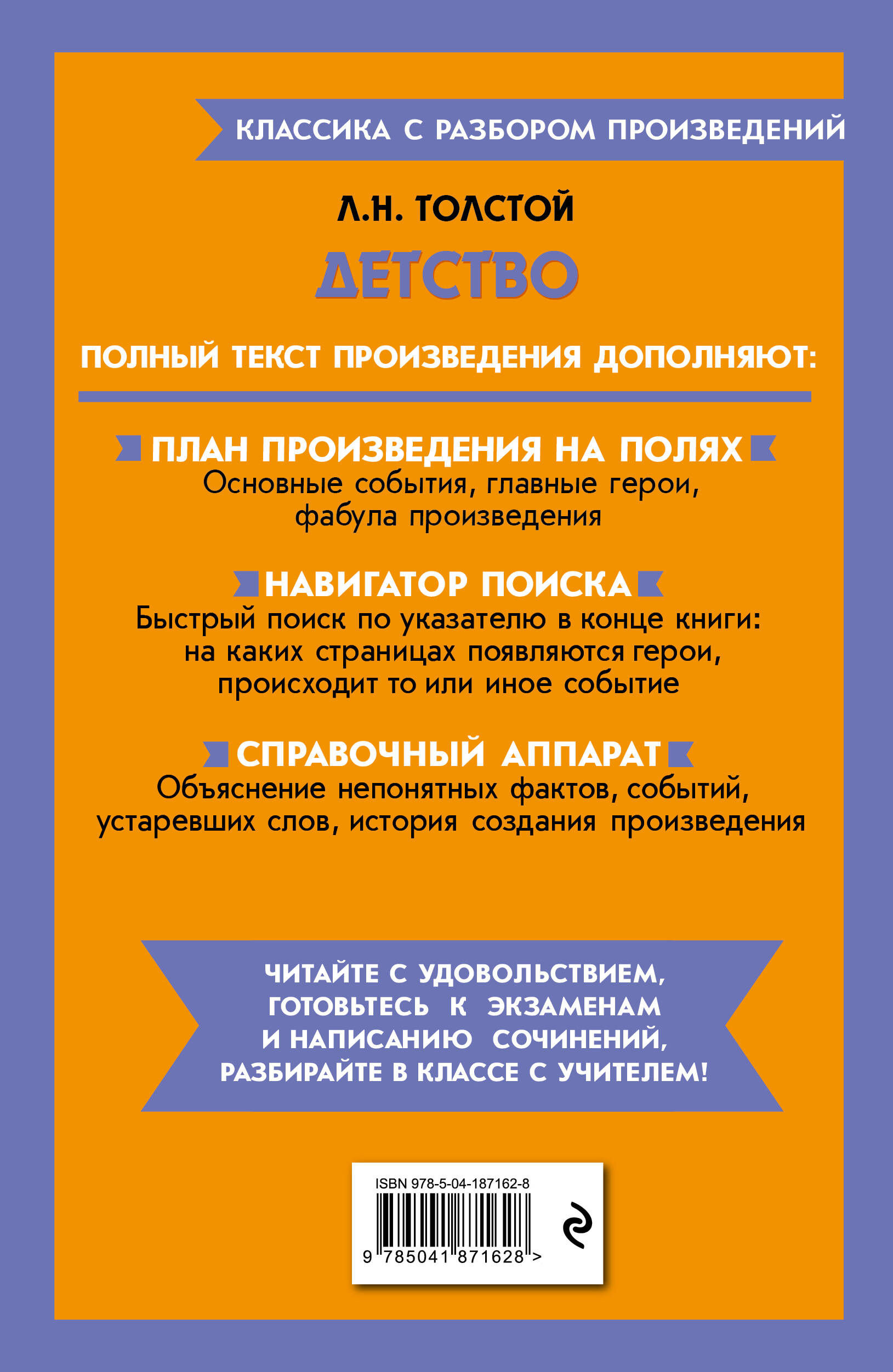 КЛАССИКА С РАЗБОРОМ ПРОИЗВЕДЕНИЙ

Л.Н. ТОЛСТОЙ

ДЕТСТВО

ПОЛНЫЙ ТЕКСТ ПРОИЗВЕДЕНИЯ ДОПОЛНЯЮТ:

ПЛАН ПРОИЗВЕДЕНИЯ НА ПОЛЯХ
Основные события, главные герои, фабула произведения

НАВИГАТОР ПОИСКА
Быстрый поиск по указателю в конце книги: на каких страницах появляются герои, происходит то или иное событие

СПРАВОЧНЫЙ АППАРАТ
Объяснение непонятных фактов, событий, устаревших слов, история создания произведения

ЧИТАЙТЕ С УДОВОЛЬСТВИЕМ, ГОТОВЬТЕСЬ К ЭКЗАМЕНАМ И НАПИСАНИЮ СОЧИНЕНИЙ, РАЗБИРАЙТЕ В КЛАССЕ С УЧИТЕЛЕМ!

ISBN 978-5-04-187162-8
9 785041 871628 >